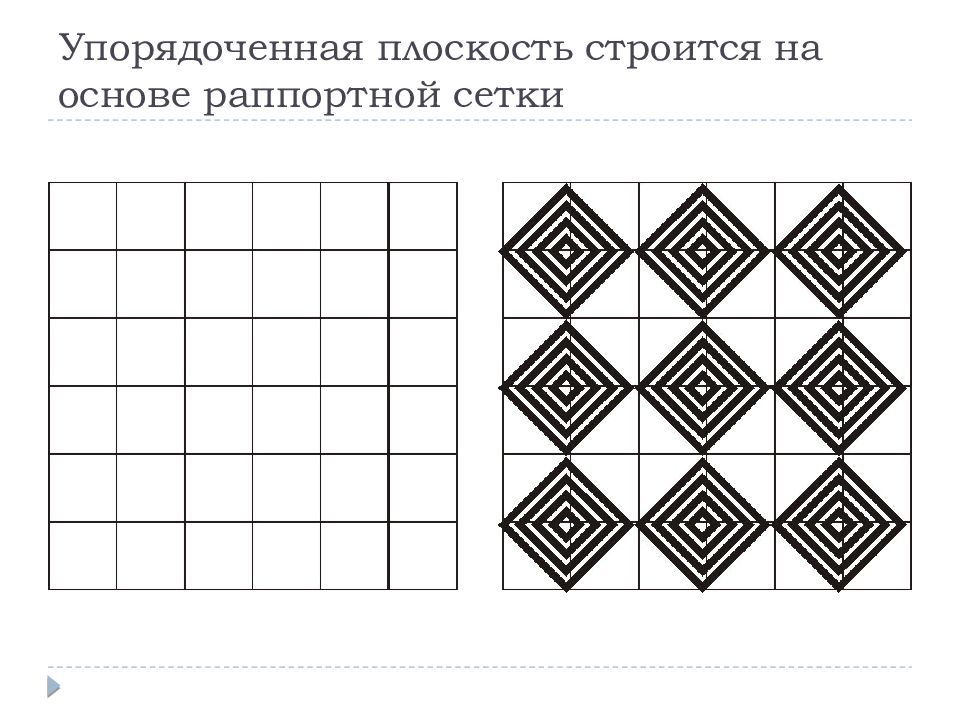 Упорядоченная плоскость строится на основе раппортной сетки